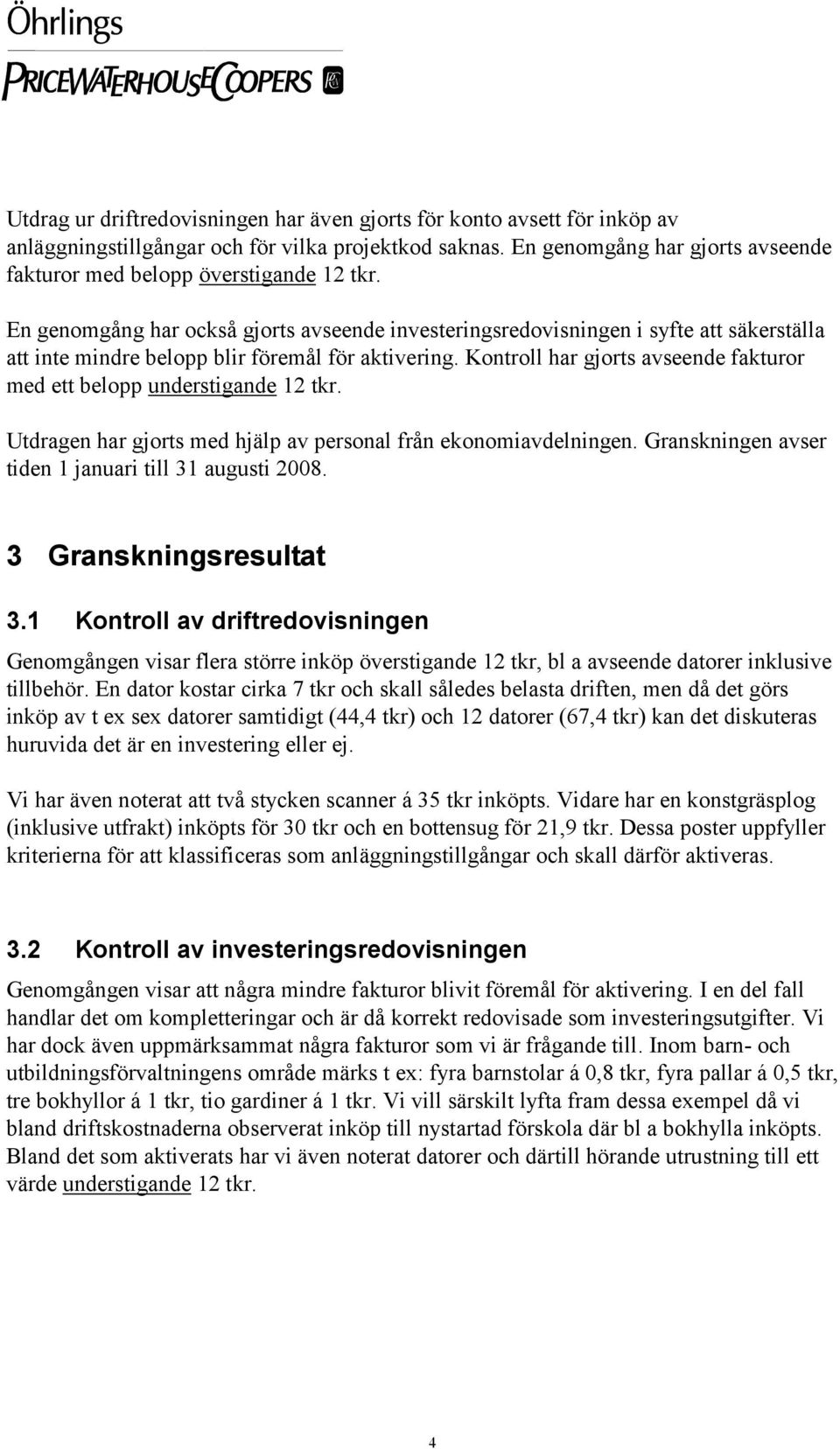 Öhrlings
PRICEWATERHOUSECOOPERS

Utdrag ur driftredovisningen har även gjorts för konto avsett för inköp av anläggningstillgångar och för vilka projektkod saknas. En genomgång har gjorts avseende fakturor med belopp överstigande 12 tkr.

En genomgång har också gjorts avseende investeringsredovisningen i syfte att säkerställa att inte mindre belopp blir föremål för aktivering. Kontroll har gjorts avseende fakturor med ett belopp understigande 12 tkr.

Utdragen har gjorts med hjälp av personal från ekonomiavdelningen. Granskningen avser tiden 1 januari till 31 augusti 2008.

3 Granskningsresultat

3.1 Kontroll av driftredovisningen

Genomgången visar flera större inköp överstigande 12 tkr, bl a avseende datorer inklusive tillbehör. En dator kostar cirka 7 tkr och skall således belasta driften, men då det görs inköp av t ex sex datorer samtidigt (44,4 tkr) och 12 datorer (67,4 tkr) kan det diskuteras huruvida det är en investering eller ej.

Vi har även noterat att två stycken scanner á 35 tkr inköpts. Vidare har en konstgräsplog (inklusive utfrakt) inköpts för 30 tkr och en bottensug för 21,9 tkr. Dessa poster uppfyller kriterierna för att klassificeras som anläggningstillgångar och skall därför aktiveras.

3.2 Kontroll av investeringsredovisningen

Genomgången visar att några mindre fakturor blivit föremål för aktivering. I en del fall handlar det om kompletteringar och är då korrekt redovisade som investeringsutgifter. Vi har dock även uppmärksammat några fakturor som vi är frågande till. Inom barn- och utbildningsförvaltningens område märks t ex: fyra barnstolar á 0,8 tkr, fyra pallar á 0,5 tkr, tre bokhyllor á 1 tkr, tio gardiner á 1 tkr. Vi vill särskilt lyfta fram dessa exempel då vi bland driftskostnaderna observerat inköp till nystartad förskola där bl a bokhylla inköpts. Bland det som aktiverats har vi även noterat datorer och därtill hörande utrustning till ett värde understigande 12 tkr.

4